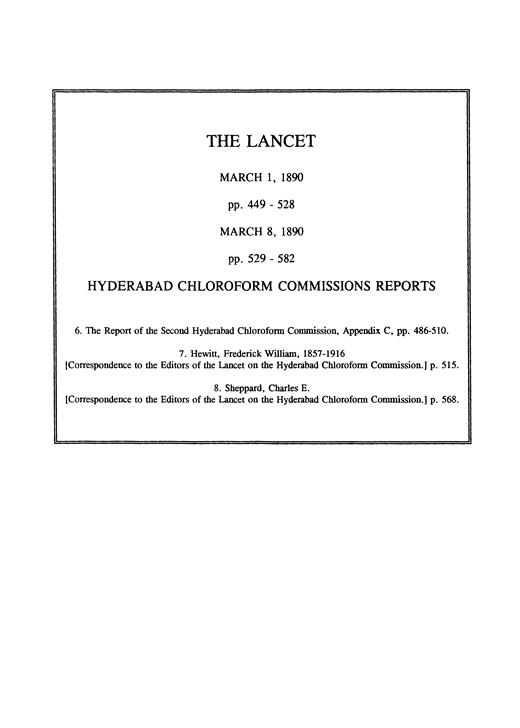 THE LANCET

MARCH 1, 1890

pp. 449 - 528

MARCH 8, 1890

pp. 529 - 582

HYDERABAD CHLOROFORM COMMISSIONS REPORTS

6. The Report of the Second Hyderabad Chloroform Commission, Appendix C, pp. 486-510.

7. Hewitt, Frederick William, 1857-1916
[Correspondence to the Editors of the Lancet on the Hyderabad Chloroform Commission.] p. 515.

8. Sheppard, Charles E.
[Correspondence to the Editors of the Lancet on the Hyderabad Chloroform Commission.] p. 568.